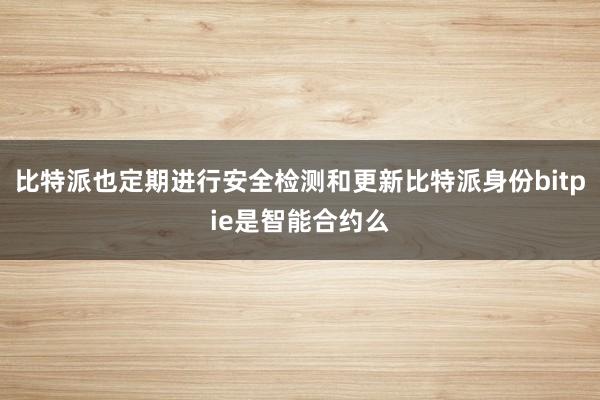 比特派也定期进行安全检测和更新比特派身份bitpie是智能合约么